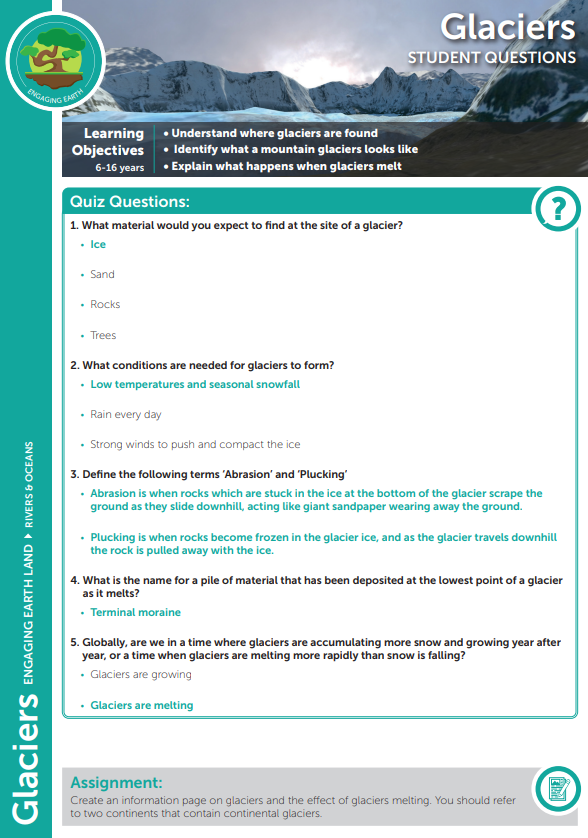 ENGAGING EARTH

Glaciers
STUDENT QUESTIONS

Learning Objectives
6-16 years

• Understand where glaciers are found
• Identify what a mountain glaciers looks like
• Explain what happens when glaciers melt

Quiz Questions:

?

1. What material would you expect to find at the site of a glacier?
• Ice
• Sand
• Rocks
• Trees

2. What conditions are needed for glaciers to form?
• Low temperatures and seasonal snowfall
• Rain every day
• Strong winds to push and compact the ice

3. Define the following terms 'Abrasion' and 'Plucking'
• Abrasion is when rocks which are stuck in the ice at the bottom of the glacier scrape the ground as they slide downhill, acting like giant sandpaper wearing away the ground.
• Plucking is when rocks become frozen in the glacier ice, and as the glacier travels downhill the rock is pulled away with the ice.

4. What is the name for a pile of material that has been deposited at the lowest point of a glacier as it melts?
• Terminal moraine

5. Globally, are we in a time where glaciers are accumulating more snow and growing year after year, or a time when glaciers are melting more rapidly than snow is falling?
• Glaciers are growing
• Glaciers are melting

Assignment:
Create an information page on glaciers and the effect of glaciers melting. You should refer to two continents that contain continental glaciers.

Glaciers ENGAGING EARTH LAND ▸ RIVERS & OCEANS